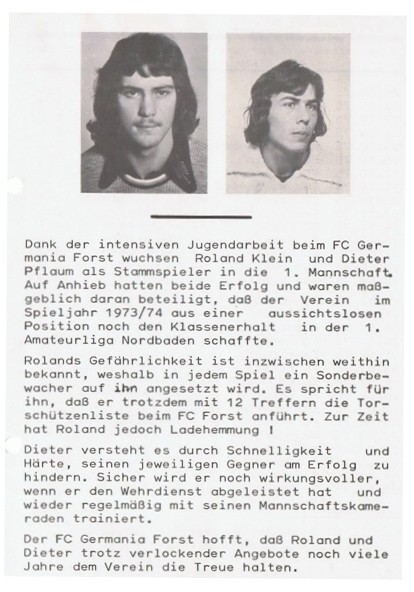 Dank der intensiven Jugendarbeit beim FC Germania Forst wuchsen Roland Klein und Dieter Pflaum als Stammspieler in die 1. Mannschaft. Auf Anhieb hatten beide Erfolg und waren maßgeblich daran beteiligt, daß der Verein im Spieljahr 1973/74 aus einer aussichtslosen Position noch den Klassenerhalt in der 1. Amateurliga Nordbaden schaffte.

Rolands Gefährlichkeit ist inzwischen weithin bekannt, weshalb in jedem Spiel ein Sonderbewacher auf ihn angesetzt wird. Es spricht für ihn, daß er trotzdem mit 12 Treffern die Torschützenliste beim FC Forst anführt. Zur Zeit hat Roland jedoch Ladehemmung !

Dieter versteht es durch Schnelligkeit und Härte, seinen jeweiligen Gegner am Erfolg zu hindern. Sicher wird er noch wirkungsvoller, wenn er den Wehrdienst abgeleistet hat und wieder regelmäßig mit seinen Mannschaftskameraden trainiert.

Der FC Germania Forst hofft, daß Roland und Dieter trotz verlockender Angebote noch viele Jahre dem Verein die Treue halten.